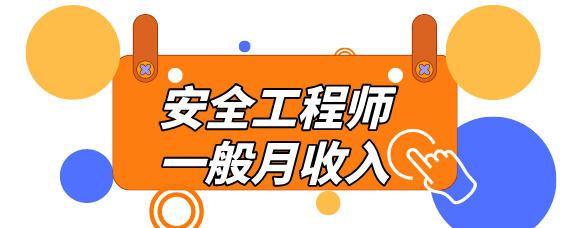 安全工程师
一般月收入